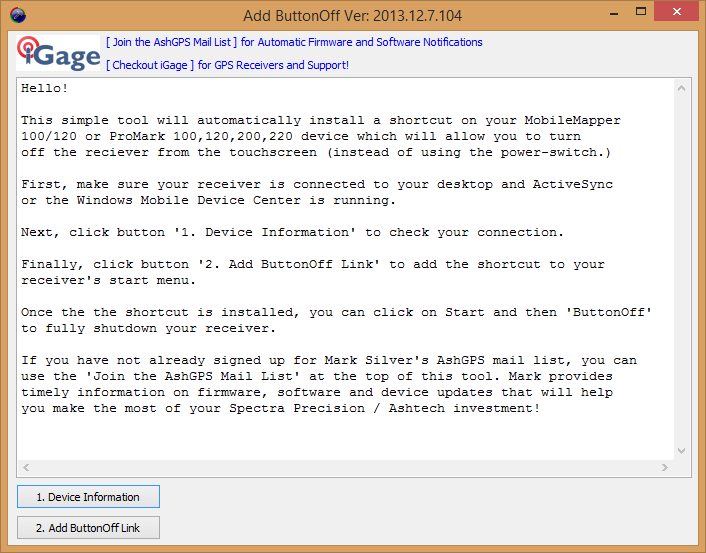 Add ButtonOff Ver: 2013.12.7.104

iGage

[ Join the AshGPS Mail List ] for Automatic Firmware and Software Notifications

[ Checkout iGage ] for GPS Receivers and Support!

Hello!

This simple tool will automatically install a shortcut on your MobileMapper 100/120 or ProMark 100,120,200,220 device which will allow you to turn off the reciever from the touchscreen (instead of using the power-switch.)

First, make sure your receiver is connected to your desktop and ActiveSync or the Windows Mobile Device Center is running.

Next, click button '1. Device Information' to check your connection.

Finally, click button '2. Add ButtonOff Link' to add the shortcut to your receiver's start menu.

Once the the shortcut is installed, you can click on Start and then 'ButtonOff' to fully shutdown your receiver.

If you have not already signed up for Mark Silver's AshGPS mail list, you can use the 'Join the AshGPS Mail List' at the top of this tool. Mark provides timely information on firmware, software and device updates that will help you make the most of your Spectra Precision / Ashtech investment!

1. Device Information

2. Add ButtonOff Link